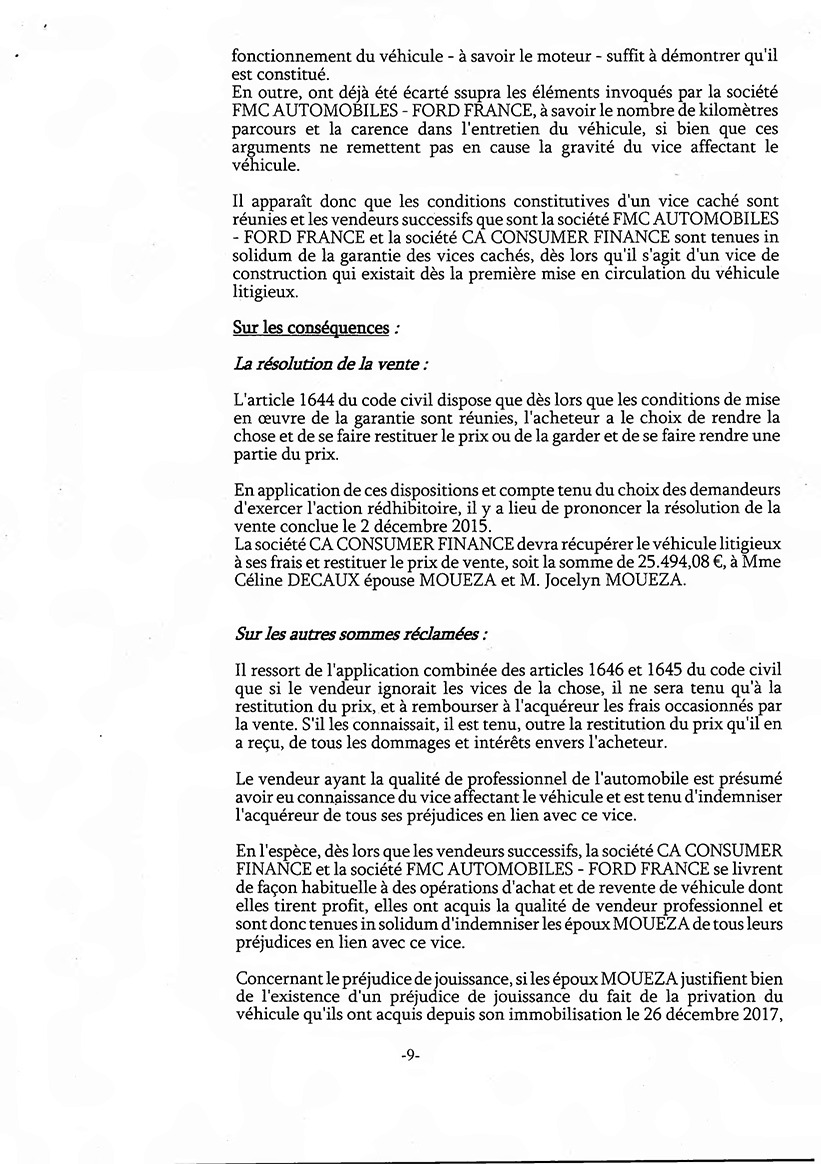 fonctionnement du véhicule - à savoir le moteur - suffit à démontrer qu'il est constitué.
En outre, ont déjà été écarté ssupra les éléments invoqués par la société FMC AUTOMOBILES - FORD FRANCE, à savoir le nombre de kilomètres parcours et la carence dans l'entretien du véhicule, si bien que ces arguments ne remettent pas en cause la gravité du vice affectant le véhicule.

Il apparaît donc que les conditions constitutives d'un vice caché sont réunies et les vendeurs successifs que sont la société FMC AUTOMOBILES - FORD FRANCE et la société CA CONSUMER FINANCE sont tenues in solidum de la garantie des vices cachés, dès lors qu'il s'agit d'un vice de construction qui existait dès la première mise en circulation du véhicule litigieux.

Sur les conséquences :

La résolution de la vente :

L'article 1644 du code civil dispose que dès lors que les conditions de mise en œuvre de la garantie sont réunies, l'acheteur a le choix de rendre la chose et de se faire restituer le prix ou de la garder et de se faire rendre une partie du prix.

En application de ces dispositions et compte tenu du choix des demandeurs d'exercer l'action rédhibitoire, il y a lieu de prononcer la résolution de la vente conclue le 2 décembre 2015.
La société CA CONSUMER FINANCE devra récupérer le véhicule litigieux à ses frais et restituer le prix de vente, soit la somme de 25.494,08 €, à Mme Céline DECAUX épouse MOUEZA et M. Jocelyn MOUEZA.

Sur les autres sommes réclamées :

Il ressort de l'application combinée des articles 1646 et 1645 du code civil que si le vendeur ignorait les vices de la chose, il ne sera tenu qu'à la restitution du prix, et à rembourser à l'acquéreur les frais occasionnés par la vente. S'il les connaissait, il est tenu, outre la restitution du prix qu'il en a reçu, de tous les dommages et intérêts envers l'acheteur.

Le vendeur ayant la qualité de professionnel de l'automobile est présumé avoir eu connaissance du vice affectant le véhicule et est tenu d'indemniser l'acquéreur de tous ses préjudices en lien avec ce vice.

En l'espèce, dès lors que les vendeurs successifs, la société CA CONSUMER FINANCE et la société FMC AUTOMOBILES - FORD FRANCE se livrent de façon habituelle à des opérations d'achat et de revente de véhicule dont elles tirent profit, elles ont acquis la qualité de vendeur professionnel et sont donc tenues in solidum d'indemniser les époux MOUEZA de tous leurs préjudices en lien avec ce vice.

Concernant le préjudice de jouissance, si les époux MOUEZA justifient bien de l'existence d'un préjudice de jouissance du fait de la privation du véhicule qu'ils ont acquis depuis son immobilisation le 26 décembre 2017,

-9-